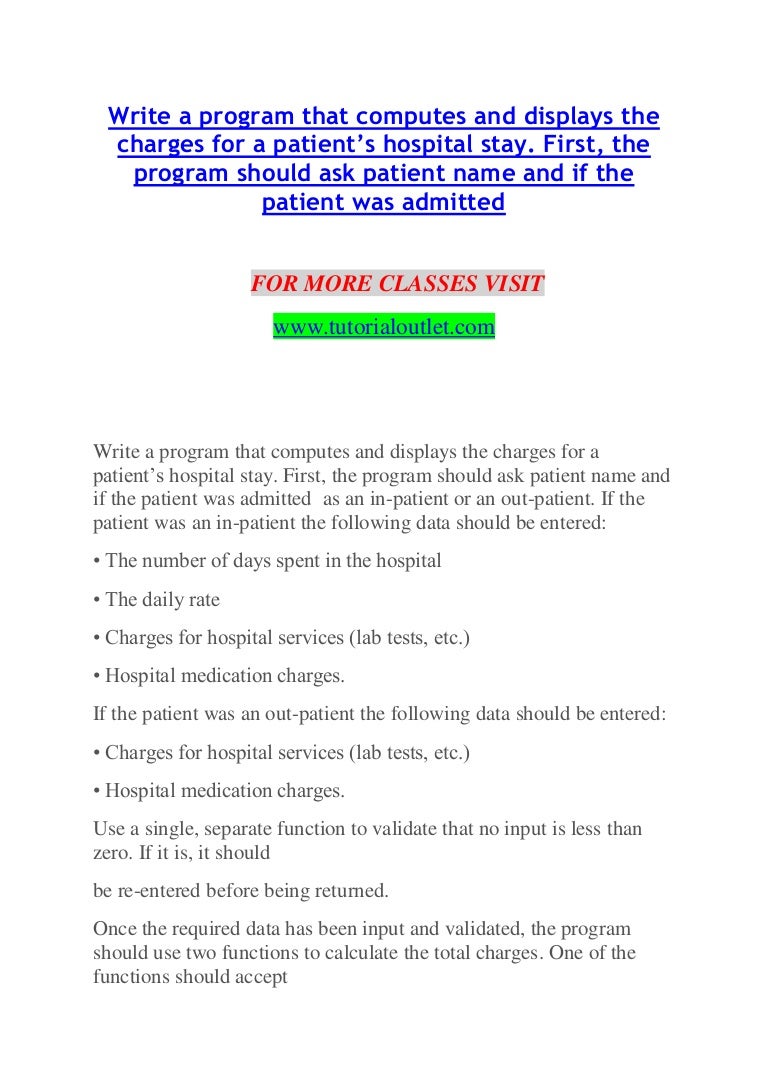 Write a program that computes and displays the charges for a patient's hospital stay. First, the program should ask patient name and if the patient was admitted

FOR MORE CLASSES VISIT

www.tutorialoutlet.com

Write a program that computes and displays the charges for a patient's hospital stay. First, the program should ask patient name and if the patient was admitted as an in-patient or an out-patient. If the patient was an in-patient the following data should be entered:

• The number of days spent in the hospital

• The daily rate

• Charges for hospital services (lab tests, etc.)

• Hospital medication charges.

If the patient was an out-patient the following data should be entered:

• Charges for hospital services (lab tests, etc.)

• Hospital medication charges.

Use a single, separate function to validate that no input is less than zero. If it is, it should

be re-entered before being returned.

Once the required data has been input and validated, the program should use two functions to calculate the total charges. One of the functions should accept